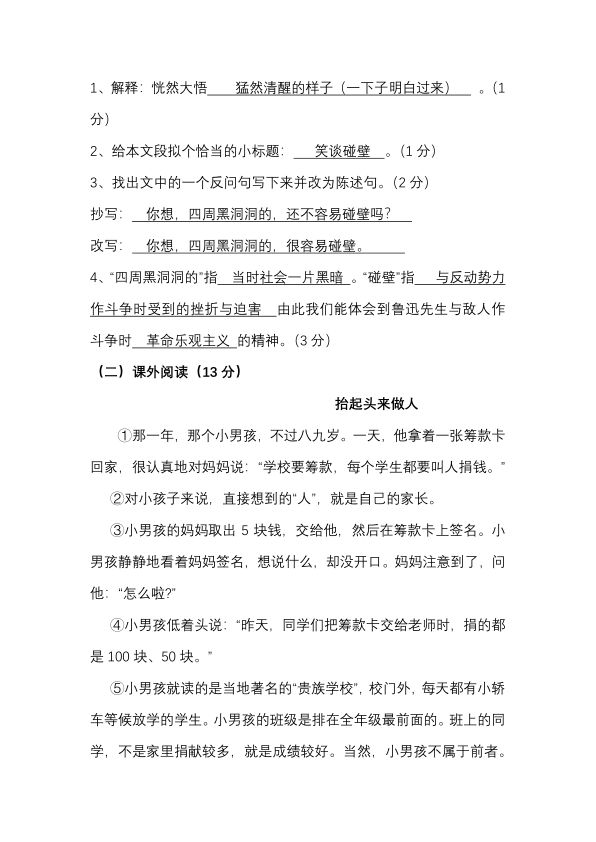 1、解释：恍然大悟 猛然清醒的样子（一下子明白过来） 。(1分)

2、给本文段拟个恰当的小标题： 笑谈碰壁 。(1 分)

3、找出文中的一个反问句写下来并改为陈述句。(2 分)

抄写： 你想，四周黑洞洞的，还不容易碰壁吗？

改写： 你想，四周黑洞洞的，很容易碰壁。

4、“四周黑洞洞的”指 当时社会一片黑暗 。“碰壁”指 与反动势力作斗争时受到的挫折与迫害 由此我们能体会到鲁迅先生与敌人作斗争时 革命乐观主义 的精神。(3 分)

（二）课外阅读（13 分）

抬起头来做人

①那一年，那个小男孩，不过八九岁。一天，他拿着一张筹款卡回家，很认真地对妈妈说：“学校要筹款，每个学生都要叫人捐钱。”

②对小孩子来说，直接想到的“人”，就是自己的家长。

③小男孩的妈妈取出 5 块钱，交给他，然后在筹款卡上签名。小男孩静静地看着妈妈签名，想说什么，却没开口。妈妈注意到了，问他：“怎么啦?”

④小男孩低着头说：“昨天，同学们把筹款卡交给老师时，捐的都是 100 块、50 块。”

⑤小男孩就读的是当地著名的“贵族学校”，校门外，每天都有小轿车等候放学的学生。小男孩的班级是排在全年级最前面的。班上的同学，不是家里捐献较多，就是成绩较好。当然，小男孩不属于前者。